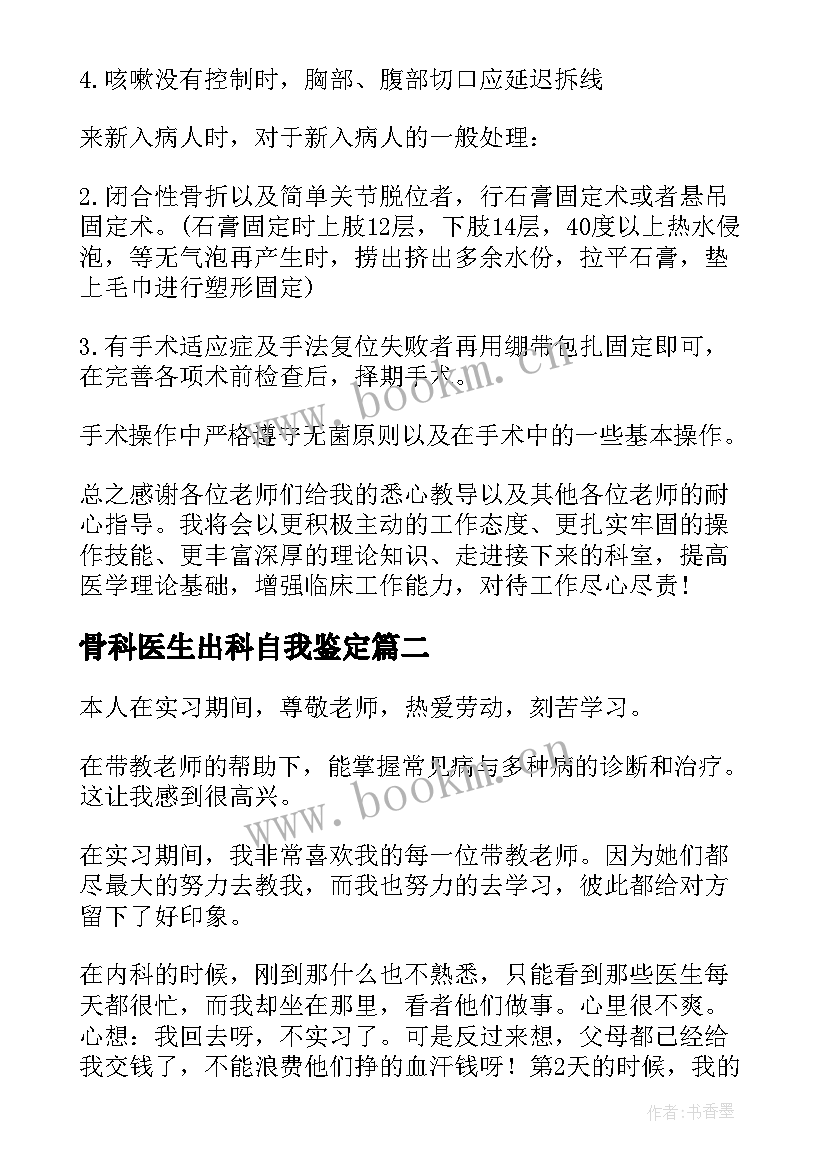 4.咳嗽没有控制时，胸部、腹部切口应延迟拆线

来新入病人时，对于新入病人的一般处理：

2.闭合性骨折以及简单关节脱位者，行石膏固定术或者悬吊固定术。(石膏固定时上肢12层，下肢14层，40度以上热水侵泡，等无气泡再产生时，捞出挤出多余水份，拉平石膏，垫上毛巾进行塑形固定)

3.有手术适应症及手法复位失败者再用绷带包扎固定即可，在完善各项术前检查后，择期手术。

手术操作中严格遵守无菌原则以及在手术中的一些基本操作。

总之感谢各位老师们给我的悉心教导以及其他各位老师的耐心指导。我将会以更积极主动的工作态度、更扎实牢固的操作技能、更丰富深厚的理论知识、走进接下来的科室，提高医学理论基础，增强临床工作能力，对待工作尽心尽责！

骨科医生出科自我鉴定篇二

本人在实习期间，尊敬老师，热爱劳动，刻苦学习。

在带教老师的帮助下，能掌握常见病与多种病的诊断和治疗。这让我感到很高兴。

在实习期间，我非常喜欢我的每一位带教老师。因为她们都尽最大的努力去教我，而我也努力的去学习，彼此都给对方留下了好印象。

在内科的时候，刚到那什么也不熟悉，只能看到那些医生每天都很忙，而我却坐在那里，看者他们做事。心里很不爽。心想：我回去呀，不实习了。可是反过来想，父母都已经给我交钱了，不能浪费他们挣的血汗钱呀！第2天的时候，我的

www.bookm.cn

www.bookm.cn

作者：书香墨